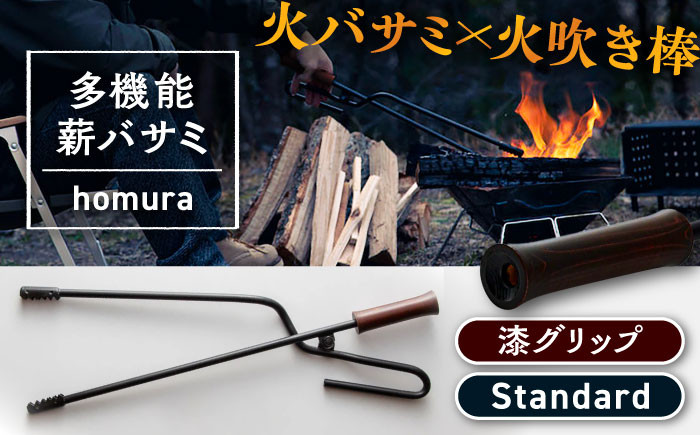 火バサミ×火吹き棒

多機能
薪バサミ

homura

漆グリップ

Standard